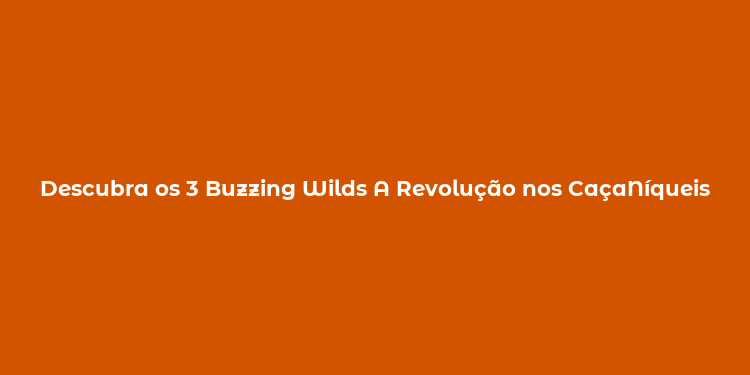 Descubra os 3 Buzzing Wilds A Revolução nos CaçaNíqueis